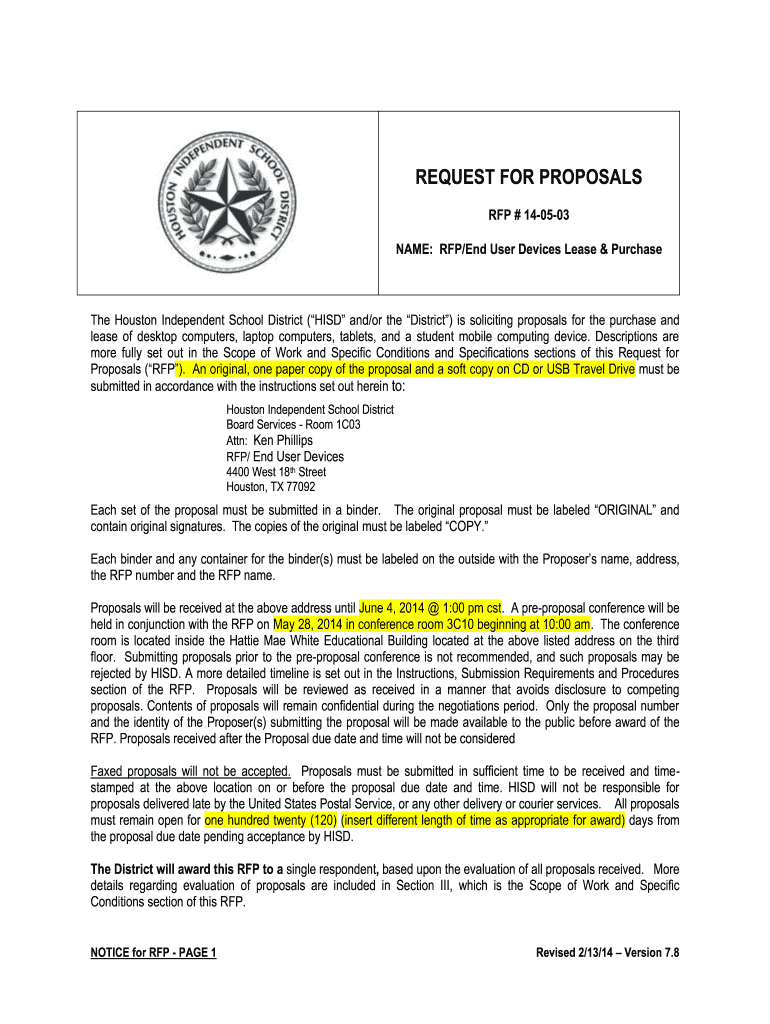 HOUSTON INDEPENDENT SCHOOL DISTRICT

REQUEST FOR PROPOSALS

RFP # 14-05-03

NAME: RFP/End User Devices Lease & Purchase

The Houston Independent School District ("HISD" and/or the "District") is soliciting proposals for the purchase and lease of desktop computers, laptop computers, tablets, and a student mobile computing device. Descriptions are more fully set out in the Scope of Work and Specific Conditions and Specifications sections of this Request for Proposals ("RFP"). An original, one paper copy of the proposal and a soft copy on CD or USB Travel Drive must be submitted in accordance with the instructions set out herein to:

Houston Independent School District
Board Services - Room 1C03
Attn: Ken Phillips
RFP/ End User Devices
4400 West 18th Street
Houston, TX 77092

Each set of the proposal must be submitted in a binder. The original proposal must be labeled "ORIGINAL" and contain original signatures. The copies of the original must be labeled "COPY."

Each binder and any container for the binder(s) must be labeled on the outside with the Proposer's name, address, the RFP number and the RFP name.

Proposals will be received at the above address until June 4, 2014 @ 1:00 pm cst. A pre-proposal conference will be held in conjunction with the RFP on May 28, 2014 in conference room 3C10 beginning at 10:00 am. The conference room is located inside the Hattie Mae White Educational Building located at the above listed address on the third floor. Submitting proposals prior to the pre-proposal conference is not recommended, and such proposals may be rejected by HISD. A more detailed timeline is set out in the Instructions, Submission Requirements and Procedures section of the RFP. Proposals will be reviewed as received in a manner that avoids disclosure to competing proposals. Contents of proposals will remain confidential during the negotiations period. Only the proposal number and the identity of the Proposer(s) submitting the proposal will be made available to the public before award of the RFP. Proposals received after the Proposal due date and time will not be considered

Faxed proposals will not be accepted. Proposals must be submitted in sufficient time to be received and time-stamped at the above location on or before the proposal due date and time. HISD will not be responsible for proposals delivered late by the United States Postal Service, or any other delivery or courier services. All proposals must remain open for one hundred twenty (120) (insert different length of time as appropriate for award) days from the proposal due date pending acceptance by HISD.

The District will award this RFP to a single respondent, based upon the evaluation of all proposals received. More details regarding evaluation of proposals are included in Section III, which is the Scope of Work and Specific Conditions section of this RFP.

NOTICE for RFP - PAGE 1

Revised 2/13/14 – Version 7.8